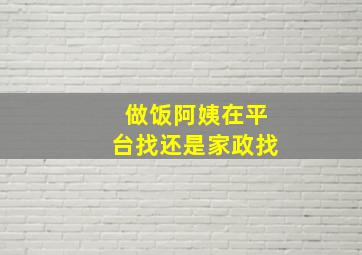 做饭阿姨在平台找还是家政找